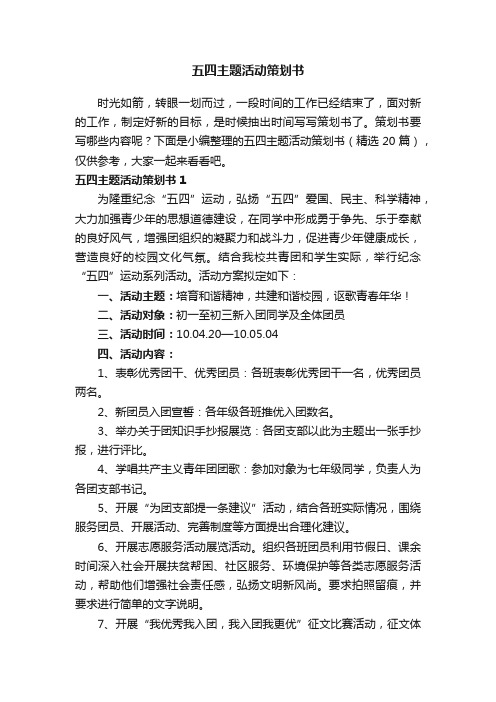 五四主题活动策划书

时光如箭，转眼一划而过，一段时间的工作已经结束了，面对新的工作，制定好新的目标，是时候抽出时间写写策划书了。策划书要写哪些内容呢？下面是小编整理的五四主题活动策划书（精选 20 篇），仅供参考，大家一起来看看吧。

五四主题活动策划书 1

为隆重纪念“五四”运动，弘扬“五四”爱国、民主、科学精神，大力加强青少年的思想道德建设，在同学中形成勇于争先、乐于奉献的良好风气，增强团组织的凝聚力和战斗力，促进青少年健康成长，营造良好的校园文化气氛。结合我校共青团和学生实际，举行纪念“五四”运动系列活动。活动方案拟定如下：

一、活动主题：培育和谐精神，共建和谐校园，讴歌青春年华！

二、活动对象：初一至初三新入团同学及全体团员

三、活动时间：10.04.20—10.05.04

四、活动内容：

1、表彰优秀团干、优秀团员：各班表彰优秀团干一名，优秀团员两名。

2、新团员入团宣誓：各年级各班推优入团数名。

3、举办关于团知识手抄报展览：各团支部以此为主题出一张手抄报，进行评比。

4、学唱共产主义青年团团歌：参加对象为七年级同学，负责人为各团支部书记。

5、开展“为团支部提一条建议”活动，结合各班实际情况，围绕服务团员、开展活动、完善制度等方面提出合理化建议。

6、开展志愿服务活动展览活动。组织各班团员利用节假日、课余时间深入社会开展扶贫帮困、社区服务、环境保护等各类志愿服务活动，帮助他们增强社会责任感，弘扬文明新风尚。要求拍照留痕，并要求进行简单的文字说明。

7、开展“我优秀我入团，我入团我更优”征文比赛活动，征文体